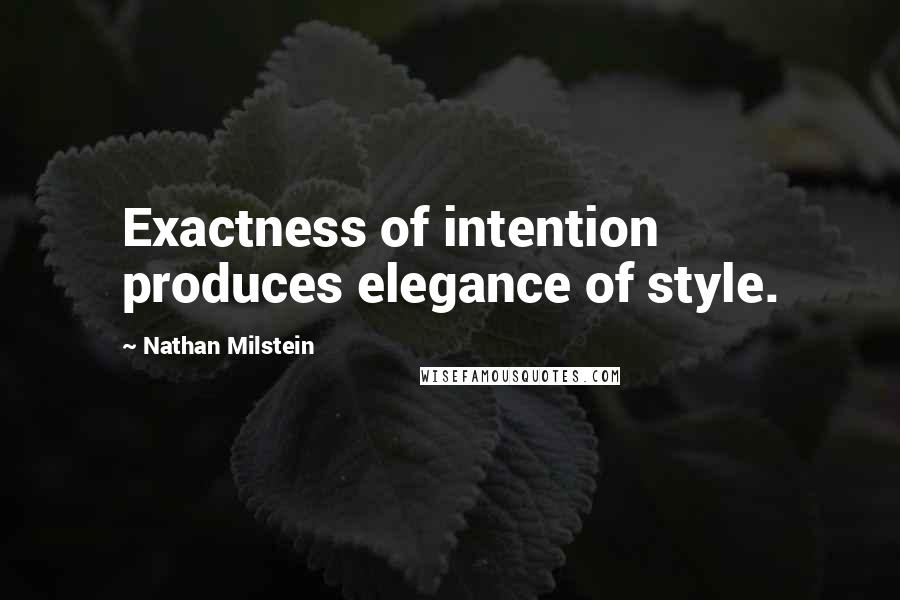 Exactness of intention produces elegance of style.

~ Nathan Milstein

WISEFAMOUSQUOTES.COM